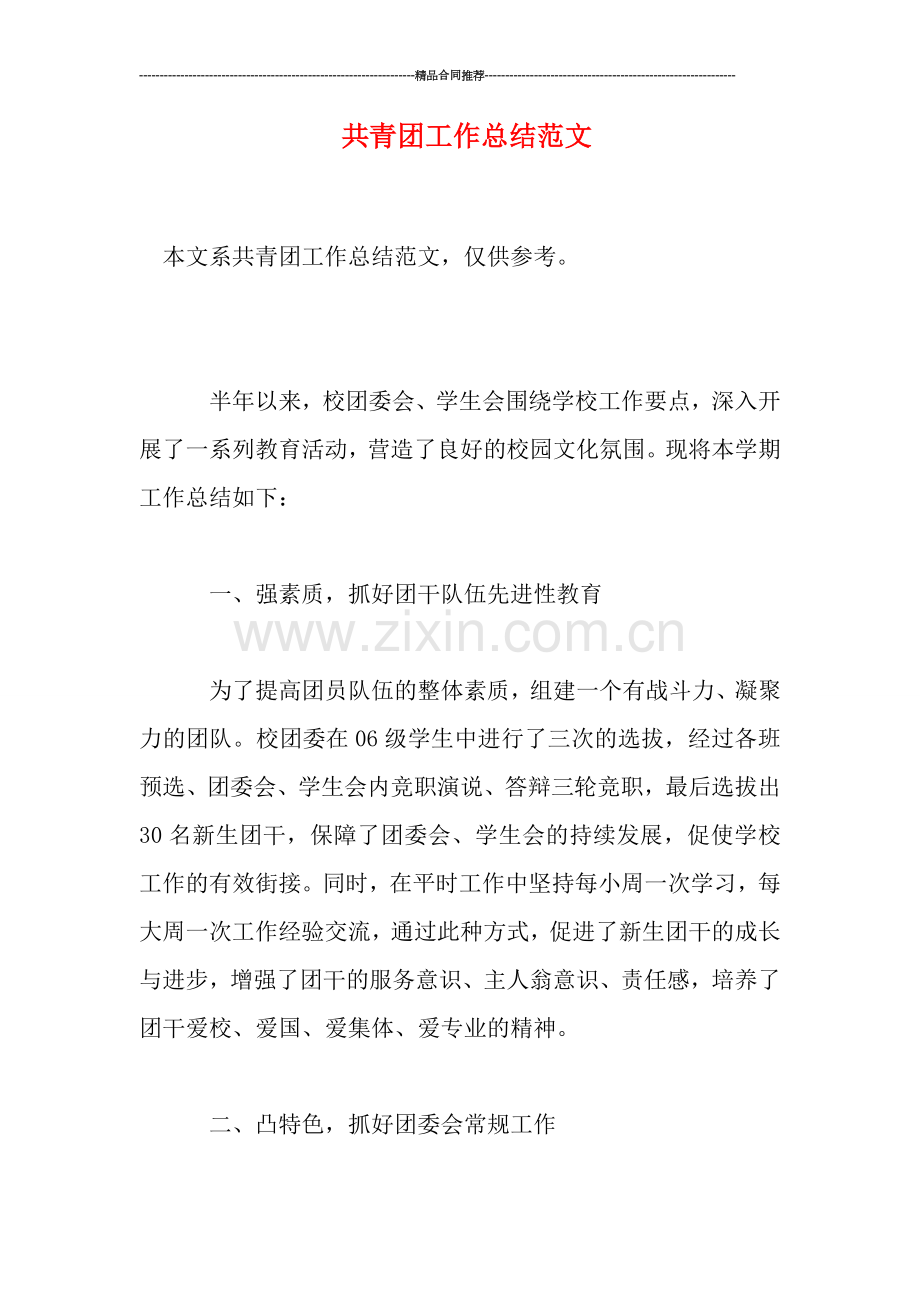 精品合同推荐

共青团工作总结范文

本文系共青团工作总结范文，仅供参考。

半年以来，校团委会、学生会围绕学校工作要点，深入开展了一系列教育活动，营造了良好的校园文化氛围。现将本学期工作总结如下：

一、强素质，抓好团干队伍先进性教育

为了提高团员队伍的整体素质，组建一个有战斗力、凝聚力的团队。校团委在06级学生中进行了三次的选拔，经过各班预选、团委会、学生会内竞职演说、答辩三轮竞职，最后选拔出30名新生团干，保障了团委会、学生会的持续发展，促使学校工作的有效衔接。同时，在平时工作中坚持每小周一次学习，每大周一次工作经验交流，通过此种方式，促进了新生团干的成长与进步，增强了团干的服务意识、主人翁意识、责任感，培养了团干爱校、爱国、爱集体、爱专业的精神。

二、凸特色，抓好团委会常规工作

www.zixin.com.cn